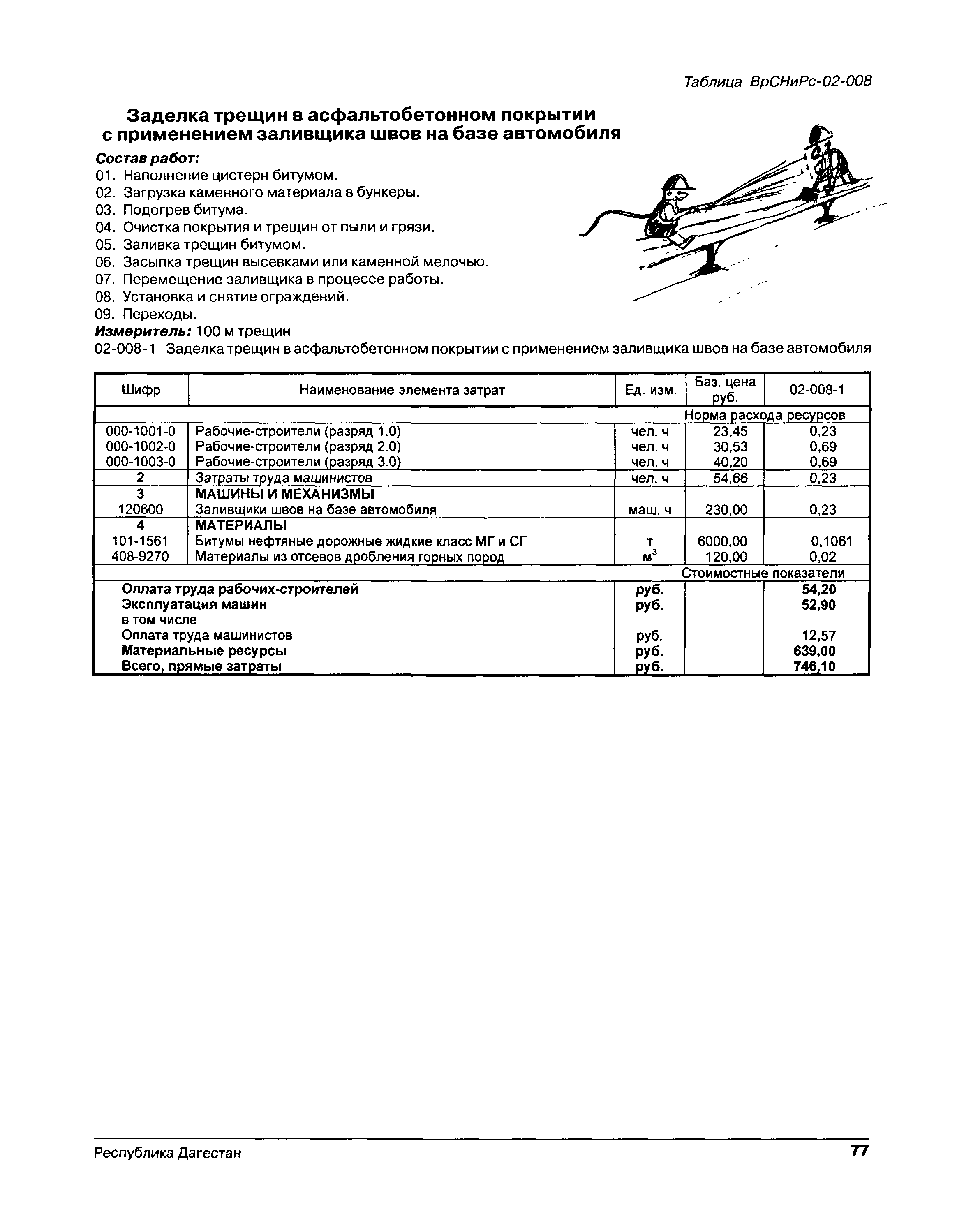 Таблица ВрСНиРс-02-008

Заделка трещин в асфальтобетонном покрытии с применением заливщика швов на базе автомобиля

Состав работ:
01. Наполнение цистерн битумом.
02. Загрузка каменного материала в бункеры.
03. Подогрев битума.
04. Очистка покрытия и трещин от пыли и грязи.
05. Заливка трещин битумом.
06. Засыпка трещин высевками или каменной мелочью.
07. Перемещение заливщика в процессе работы.
08. Установка и снятие ограждений.
09. Переходы.

Измеритель: 100 м трещин

02-008-1 Заделка трещин в асфальтобетонном покрытии с применением заливщика швов на базе автомобиля

| Шифр | Наименование элемента затрат | Ед. изм. | Баз. цена руб. | 02-008-1 |
|---|---|---|---|---|
| | | | Норма расхода ресурсов | |
| 000-1001-0 | Рабочие-строители (разряд 1.0) | чел. ч | 23,45 | 0,23 |
| 000-1002-0 | Рабочие-строители (разряд 2.0) | чел. ч | 30,53 | 0,69 |
| 000-1003-0 | Рабочие-строители (разряд 3.0) | чел. ч | 40,20 | 0,69 |
| 2 | Затраты труда машинистов | чел. ч | 54,66 | 0,23 |
| 3 | МАШИНЫ И МЕХАНИЗМЫ | | | |
| 120600 | Заливщики швов на базе автомобиля | маш. ч | 230,00 | 0,23 |
| 4 | МАТЕРИАЛЫ | | | |
| 101-1561 | Битумы нефтяные дорожные жидкие класс МГ и СГ | т | 6000,00 | 0,1061 |
| 408-9270 | Материалы из отсевов дробления горных пород | $м^3$ | 120,00 | 0,02 |
| | | | Стоимостные показатели | |
| | Оплата труда рабочих-строителей | руб. | | 54,20 |
| | Эксплуатация машин | руб. | | 52,90 |
| | в том числе | | | |
| | Оплата труда машинистов | руб. | | 12,57 |
| | Материальные ресурсы | руб. | | 639,00 |
| | Всего, прямые затраты | руб. | | 746,10 |

Республика Дагестан
77